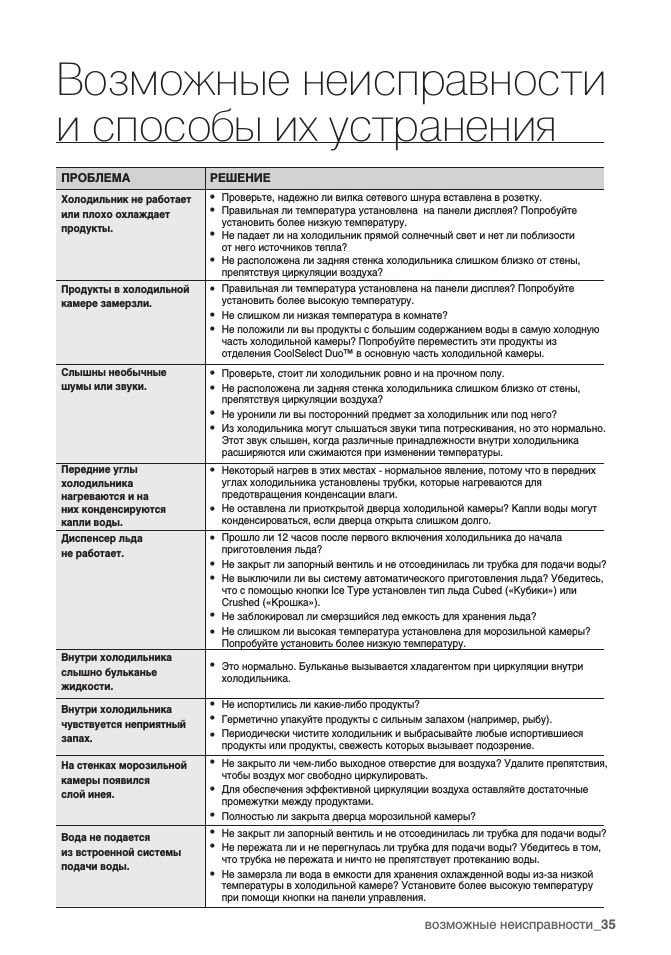 Возможные неисправности и способы их устранения

| ПРОБЛЕМА | РЕШЕНИЕ |
|---|---|
| Холодильник не работает или плохо охлаждает продукты. | • Проверьте, надежно ли вилка сетевого шнура вставлена в розетку. • Правильная ли температура установлена на панели дисплея? Попробуйте установить более низкую температуру. • Не падает ли на холодильник прямой солнечный свет и нет ли поблизости от него источников тепла? • Не расположена ли задняя стенка холодильника слишком близко от стены, препятствуя циркуляции воздуха? |
| Продукты в холодильной камере замерзли. | • Правильная ли температура установлена на панели дисплея? Попробуйте установить более высокую температуру. • Не слишком ли низкая температура в комнате? • Не положили ли вы продукты с большим содержанием воды в самую холодную часть холодильной камеры? Попробуйте переместить эти продукты из отделения CoolSelect Duo™ в основную часть холодильной камеры. |
| Слышны необычные шумы или звуки. | • Проверьте, стоит ли холодильник ровно и на прочном полу. • Не расположена ли задняя стенка холодильника слишком близко от стены, препятствуя циркуляции воздуха? • Не уронили ли вы посторонний предмет за холодильник или под него? • Из холодильника могут слышаться звуки типа потрескивания, но это нормально. Этот звук слышен, когда различные принадлежности внутри холодильника расширяются или сжимаются при изменении температуры. |
| Передние углы холодильника нагреваются и на них конденсируются капли воды. | • Некоторый нагрев в этих местах - нормальное явление, потому что в передних углах холодильника установлены трубки, которые нагреваются для предотвращения конденсации влаги. • Не оставлена ли приоткрытой дверца холодильной камеры? Капли воды могут конденсироваться, если дверца открыта слишком долго. |
| Диспенсер льда не работает. | • Прошло ли 12 часов после первого включения холодильника до начала приготовления льда? • Не закрыт ли запорный вентиль и не отсоединилась ли трубка для подачи воды? • Не выключили ли вы систему автоматического приготовления льда? Убедитесь, что с помощью кнопки Ice Type установлен тип льда Cubed («Кубики») или Crushed («Крошка»). • Не заблокировал ли смерзшийся лед емкость для хранения льда? • Не слишком ли высокая температура установлена для морозильной камеры? Попробуйте установить более низкую температуру. |
| Внутри холодильника слышно бульканье жидкости. | • Это нормально. Бульканье вызывается хладагентом при циркуляции внутри холодильника. |
| Внутри холодильника чувствуется неприятный запах. | • Не испортились ли какие-либо продукты? • Герметично упакуйте продукты с сильным запахом (например, рыбу). • Периодически чистите холодильник и выбрасывайте любые испортившиеся продукты или продукты, свежесть которых вызывает подозрение. |
| На стенках морозильной камеры появился слой инея. | • Не закрыто ли чем-либо выходное отверстие для воздуха? Удалите препятствия, чтобы воздух мог свободно циркулировать. • Для обеспечения эффективной циркуляции воздуха оставляйте достаточные промежутки между продуктами. • Полностью ли закрыта дверца морозильной камеры? |
| Вода не подается из встроенной системы подачи воды. | • Не закрыт ли запорный вентиль и не отсоединилась ли трубка для подачи воды? • Не пережата ли и не перегнулась ли трубка для подачи воды? Убедитесь в том, что трубка не пережата и ничто не препятствует протеканию воды. • Не замерзла ли вода в емкости для хранения охлажденной воды из-за низкой температуры в холодильной камере? Установите более высокую температуру при помощи кнопки на панели управления. |

возможные неисправности_35